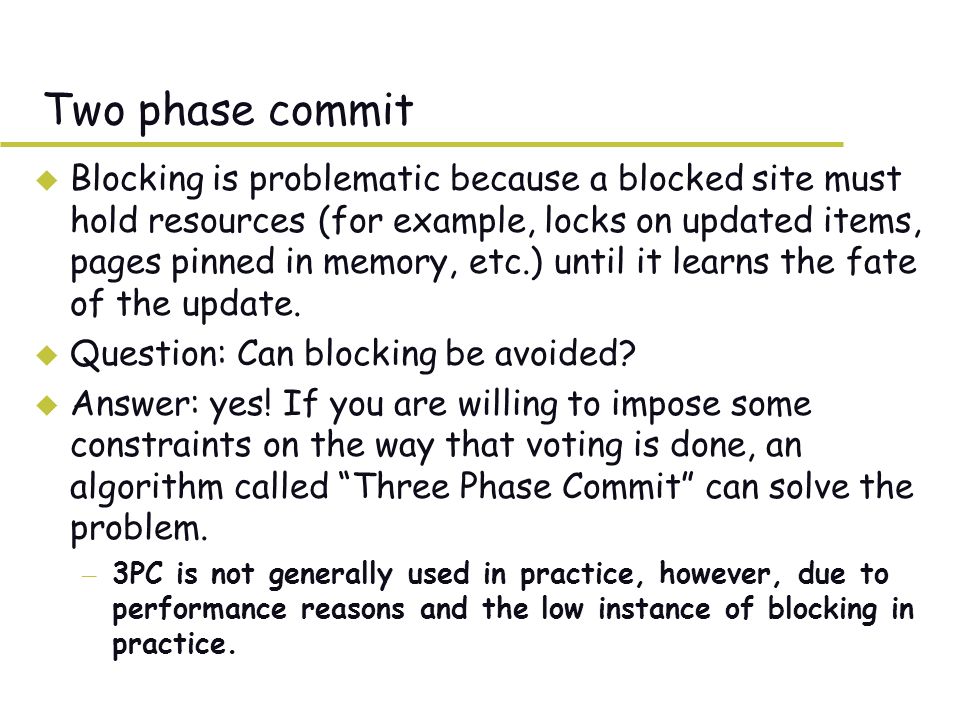 Two phase commit

◆ Blocking is problematic because a blocked site must hold resources (for example, locks on updated items, pages pinned in memory, etc.) until it learns the fate of the update.

◆ Question: Can blocking be avoided?

◆ Answer: yes! If you are willing to impose some constraints on the way that voting is done, an algorithm called “Three Phase Commit” can solve the problem.

– 3PC is not generally used in practice, however, due to performance reasons and the low instance of blocking in practice.